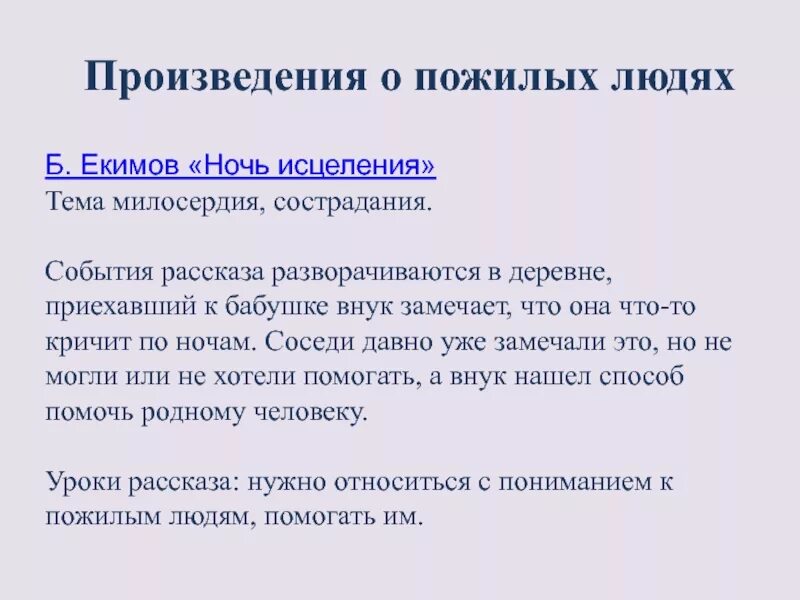 Произведения о пожилых людях

Б. Екимов «Ночь исцеления»
Тема милосердия, сострадания.

События рассказа разворачиваются в деревне, приехавший к бабушке внук замечает, что она что-то кричит по ночам. Соседи давно уже замечали это, но не могли или не хотели помогать, а внук нашел способ помочь родному человеку.

Уроки рассказа: нужно относиться с пониманием к пожилым людям, помогать им.